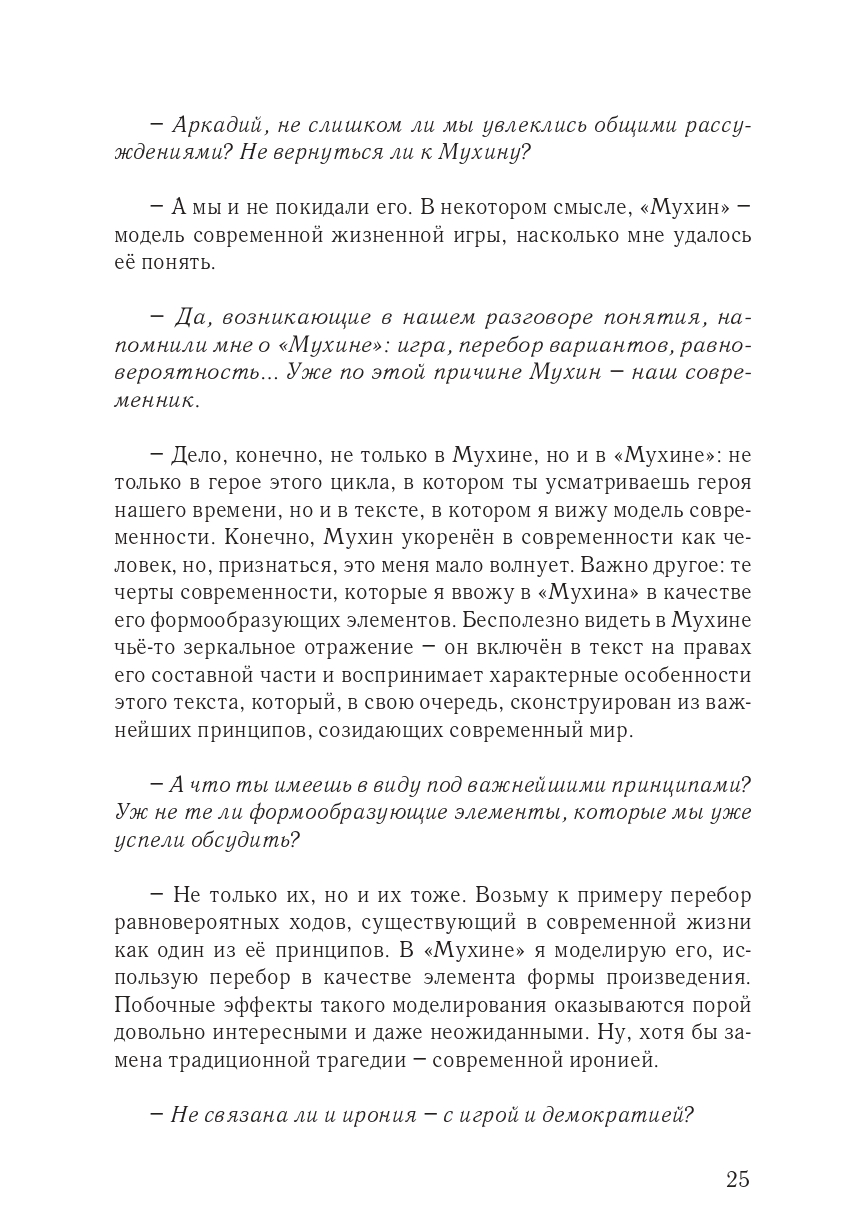 – Аркадий, не слишком ли мы увлеклись общими рассуждениями? Не вернуться ли к Мухину?

– А мы и не покидали его. В некотором смысле, «Мухин» – модель современной жизненной игры, насколько мне удалось её понять.

– Да, возникающие в нашем разговоре понятия, напомнили мне о «Мухине»: игра, перебор вариантов, равновероятность... Уже по этой причине Мухин – наш современник.

– Дело, конечно, не только в Мухине, но и в «Мухине»: не только в герое этого цикла, в котором ты усматриваешь героя нашего времени, но и в тексте, в котором я вижу модель современности. Конечно, Мухин укоренён в современности как человек, но, признаться, это меня мало волнует. Важно другое: те черты современности, которые я ввожу в «Мухина» в качестве его формообразующих элементов. Бесполезно видеть в Мухине чьё-то зеркальное отражение – он включён в текст на правах его составной части и воспринимает характерные особенности этого текста, который, в свою очередь, сконструирован из важнейших принципов, созидающих современный мир.

– А что ты имеешь в виду под важнейшими принципами? Уж не те ли формообразующие элементы, которые мы уже успели обсудить?

– Не только их, но и их тоже. Возьму к примеру перебор равновероятных ходов, существующий в современной жизни как один из её принципов. В «Мухине» я моделирую его, использую перебор в качестве элемента формы произведения. Побочные эффекты такого моделирования оказываются порой довольно интересными и даже неожиданными. Ну, хотя бы замена традиционной трагедии – современной иронией.

– Не связана ли и ирония – с игрой и демократией?

25